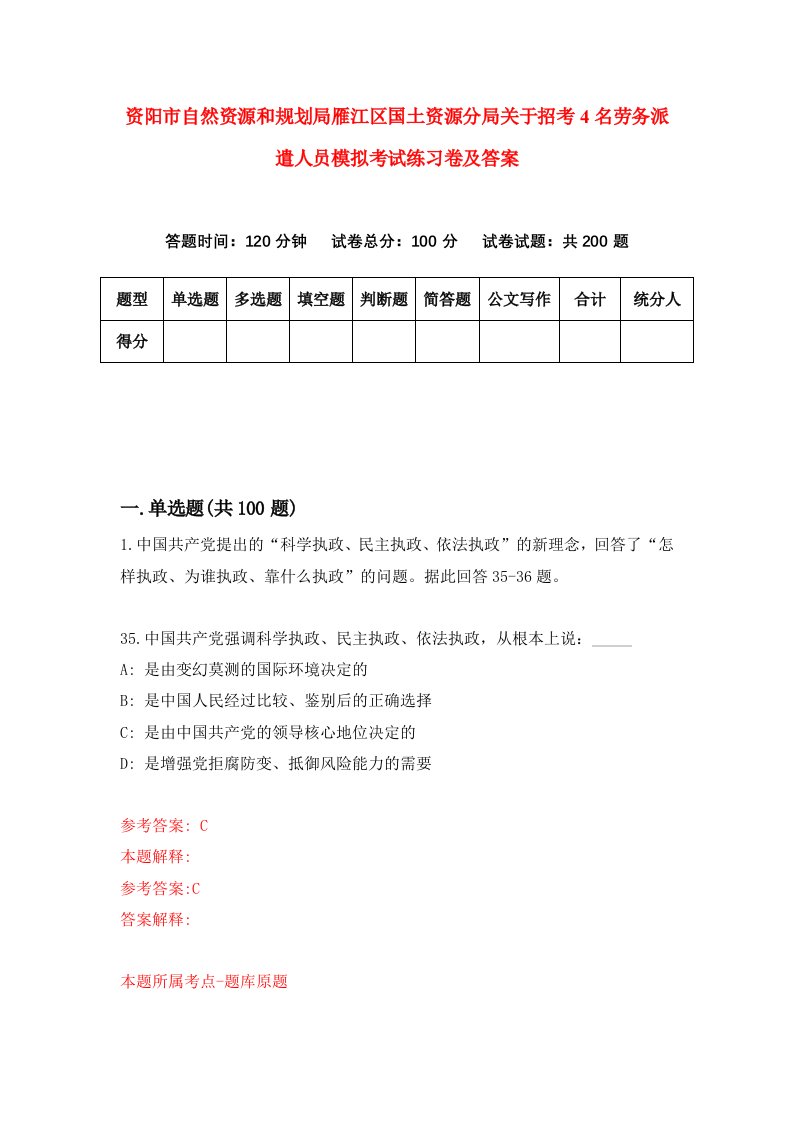 资阳市自然资源和规划局雁江区国土资源分局关于招考4名劳务派遣人员模拟考试练习卷及答案

答题时间：120分钟　试卷总分：100分　试卷试题：共200题

| 题型 | 单选题 | 多选题 | 填空题 | 判断题 | 简答题 | 公文写作 | 合计 | 统分人 |
|---|---|---|---|---|---|---|---|---|
| 得分 | | | | | | | | |

一.单选题(共100题)

1.中国共产党提出的“科学执政、民主执政、依法执政”的新理念，回答了“怎样执政、为谁执政、靠什么执政”的问题。据此回答35-36题。

35.中国共产党强调科学执政、民主执政、依法执政，从根本上说：_____

A: 是由变幻莫测的国际环境决定的

B: 是中国人民经过比较、鉴别后的正确选择

C: 是由中国共产党的领导核心地位决定的

D: 是增强党拒腐防变、抵御风险能力的需要

参考答案: C

本题解释:

参考答案:C

答案解释:

本题所属考点-题库原题